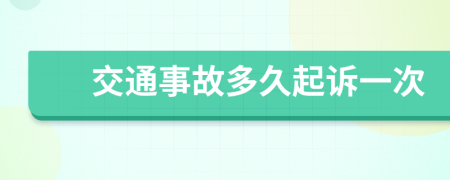 交通事故多久起诉一次